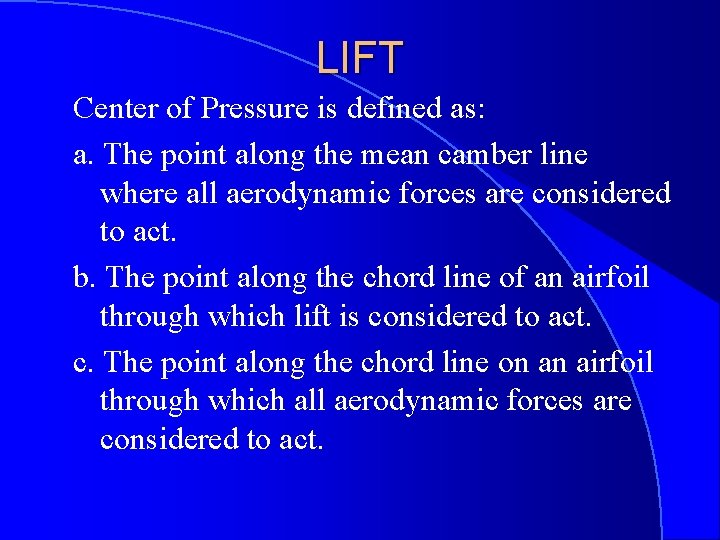 LIFT

Center of Pressure is defined as:

a. The point along the mean camber line where all aerodynamic forces are considered to act.

b. The point along the chord line of an airfoil through which lift is considered to act.

c. The point along the chord line on an airfoil through which all aerodynamic forces are considered to act.